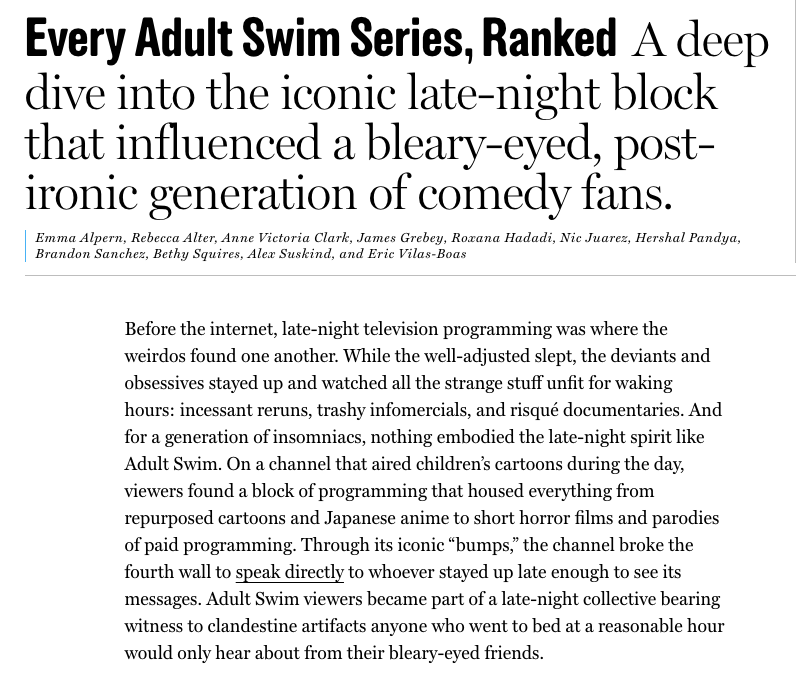 Every Adult Swim Series, Ranked A deep dive into the iconic late-night block that influenced a bleary-eyed, post-ironic generation of comedy fans.

Emma Alpern, Rebecca Alter, Anne Victoria Clark, James Grebey, Roxana Hadadi, Nic Juarez, Hershal Pandya, Brandon Sanchez, Bethy Squires, Alex Suskind, and Eric Vilas-Boas

Before the internet, late-night television programming was where the weirdos found one another. While the well-adjusted slept, the deviants and obsessives stayed up and watched all the strange stuff unfit for waking hours: incessant reruns, trashy infomercials, and risqué documentaries. And for a generation of insomniacs, nothing embodied the late-night spirit like Adult Swim. On a channel that aired children's cartoons during the day, viewers found a block of programming that housed everything from repurposed cartoons and Japanese anime to short horror films and parodies of paid programming. Through its iconic "bumps," the channel broke the fourth wall to speak directly to whoever stayed up late enough to see its messages. Adult Swim viewers became part of a late-night collective bearing witness to clandestine artifacts anyone who went to bed at a reasonable hour would only hear about from their bleary-eyed friends.